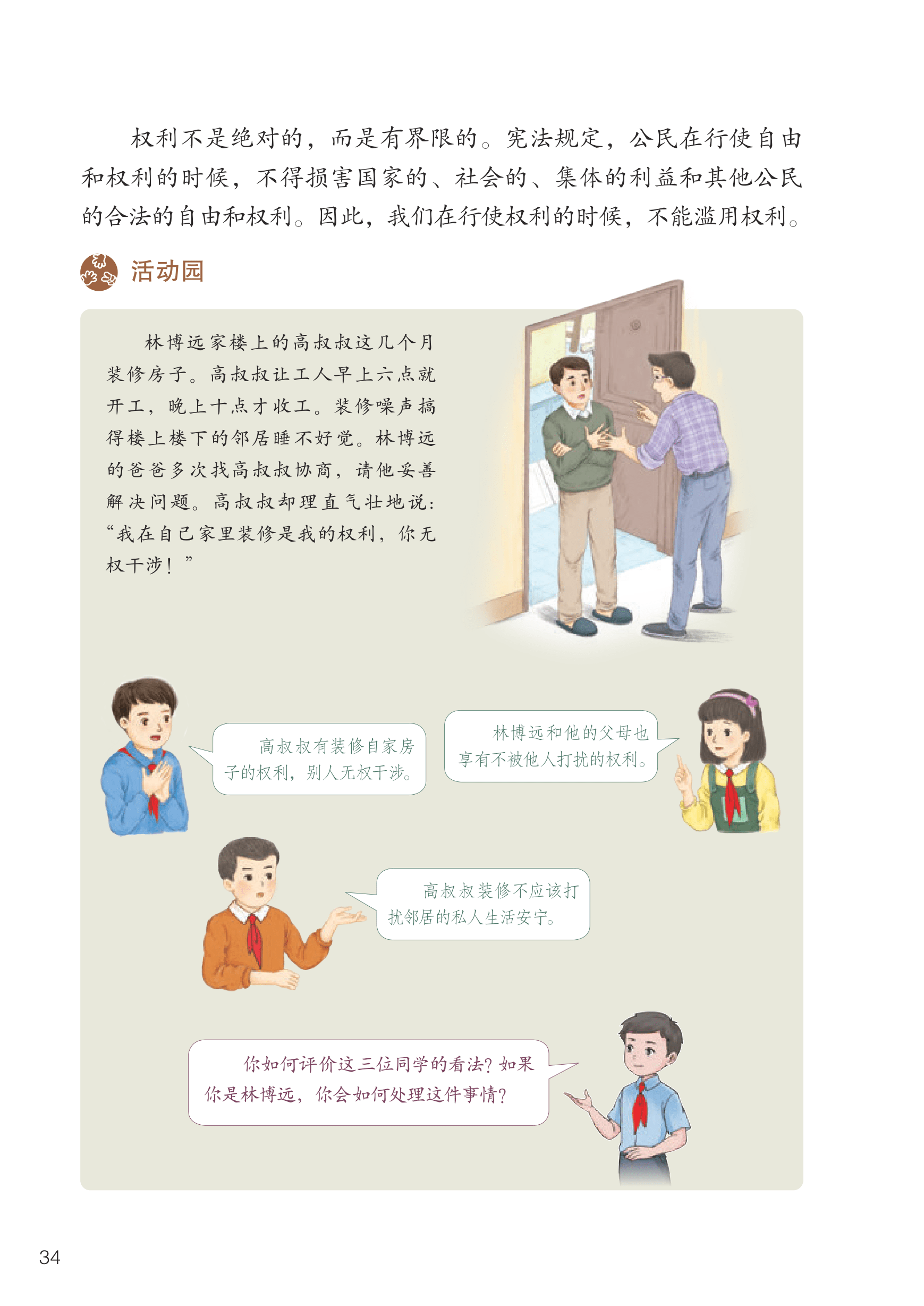 权利不是绝对的，而是有界限的。宪法规定，公民在行使自由和权利的时候，不得损害国家的、社会的、集体的利益和其他公民的合法的自由和权利。因此，我们在行使权利的时候，不能滥用权利。

活动园

林博远家楼上的高叔叔这几个月装修房子。高叔叔让工人早上六点就开工，晚上十点才收工。装修噪声搞得楼上楼下的邻居睡不好觉。林博远的爸爸多次找高叔叔协商，请他妥善解决问题。高叔叔却理直气壮地说：“我在自己家里装修是我的权利，你无权干涉！”

高叔叔有装修自家房子的权利，别人无权干涉。

林博远和他的父母也享有不被他人打扰的权利。

高叔叔装修不应该打扰邻居的私人生活安宁。

你如何评价这三位同学的看法？如果你是林博远，你会如何处理这件事情？

34